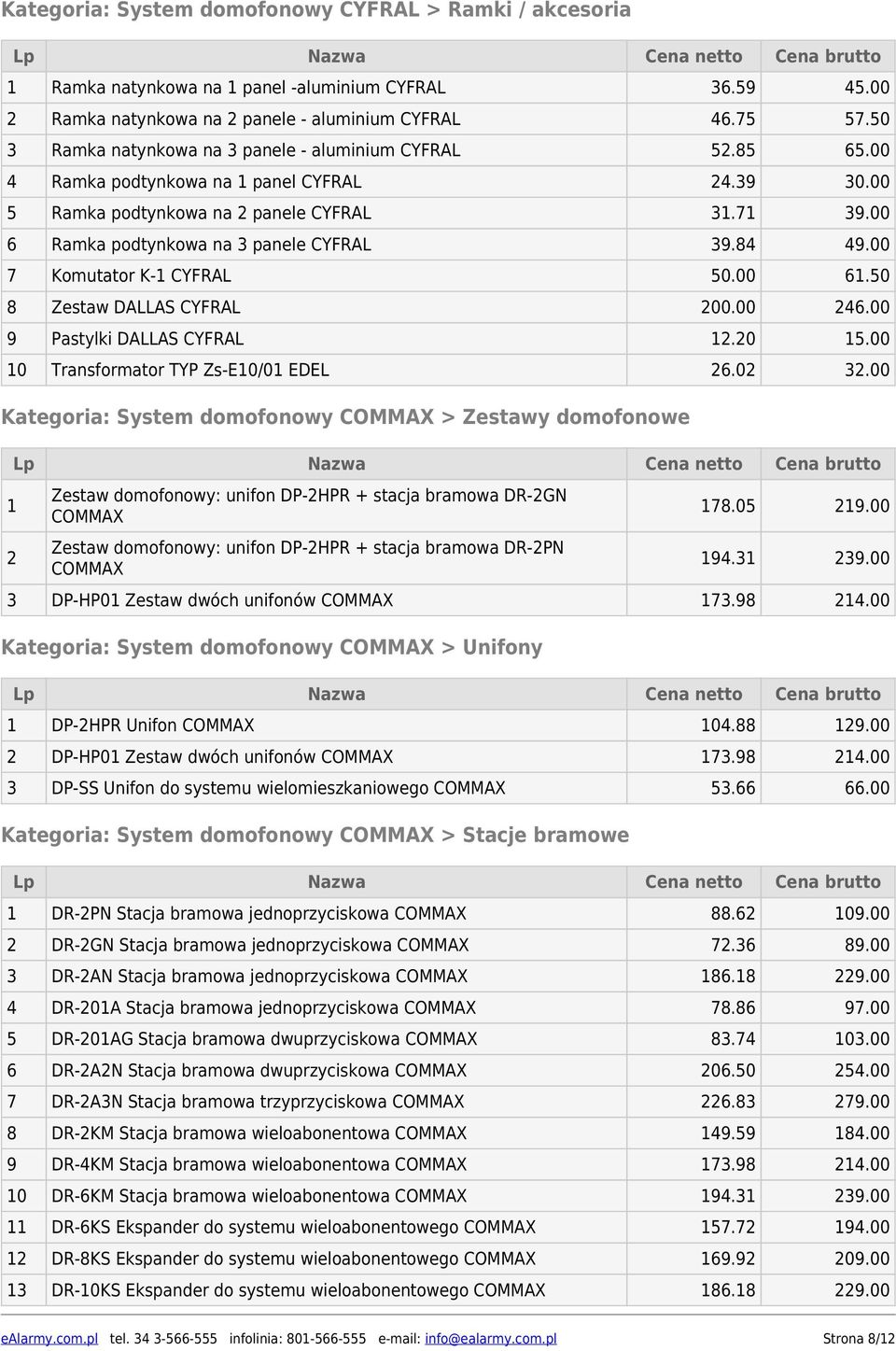 Kategoria: System domofonowy CYFRAL > Ramki / akcesoria

| Lp | Nazwa | Cena netto | Cena brutto |
|---|---|---|---|
| 1 | Ramka natynkowa na 1 panel -aluminium CYFRAL | 36.59 | 45.00 |
| 2 | Ramka natynkowa na 2 panele - aluminium CYFRAL | 46.75 | 57.50 |
| 3 | Ramka natynkowa na 3 panele - aluminium CYFRAL | 52.85 | 65.00 |
| 4 | Ramka podtynkowa na 1 panel CYFRAL | 24.39 | 30.00 |
| 5 | Ramka podtynkowa na 2 panele CYFRAL | 31.71 | 39.00 |
| 6 | Ramka podtynkowa na 3 panele CYFRAL | 39.84 | 49.00 |
| 7 | Komutator K-1 CYFRAL | 50.00 | 61.50 |
| 8 | Zestaw DALLAS CYFRAL | 200.00 | 246.00 |
| 9 | Pastylki DALLAS CYFRAL | 12.20 | 15.00 |
| 10 | Transformator TYP Zs-E10/01 EDEL | 26.02 | 32.00 |

Kategoria: System domofonowy COMMAX > Zestawy domofonowe

| Lp | Nazwa | Cena netto | Cena brutto |
|---|---|---|---|
| 1 | Zestaw domofonowy: unifon DP-2HPR + stacja bramowa DR-2GN COMMAX | 178.05 | 219.00 |
| 2 | Zestaw domofonowy: unifon DP-2HPR + stacja bramowa DR-2PN COMMAX | 194.31 | 239.00 |
| 3 | DP-HP01 Zestaw dwóch unifonów COMMAX | 173.98 | 214.00 |

Kategoria: System domofonowy COMMAX > Unifony

| Lp | Nazwa | Cena netto | Cena brutto |
|---|---|---|---|
| 1 | DP-2HPR Unifon COMMAX | 104.88 | 129.00 |
| 2 | DP-HP01 Zestaw dwóch unifonów COMMAX | 173.98 | 214.00 |
| 3 | DP-SS Unifon do systemu wielomieszkaniowego COMMAX | 53.66 | 66.00 |

Kategoria: System domofonowy COMMAX > Stacje bramowe

| Lp | Nazwa | Cena netto | Cena brutto |
|---|---|---|---|
| 1 | DR-2PN Stacja bramowa jednoprzyciskowa COMMAX | 88.62 | 109.00 |
| 2 | DR-2GN Stacja bramowa jednoprzyciskowa COMMAX | 72.36 | 89.00 |
| 3 | DR-2AN Stacja bramowa jednoprzyciskowa COMMAX | 186.18 | 229.00 |
| 4 | DR-201A Stacja bramowa jednoprzyciskowa COMMAX | 78.86 | 97.00 |
| 5 | DR-201AG Stacja bramowa dwuprzyciskowa COMMAX | 83.74 | 103.00 |
| 6 | DR-2A2N Stacja bramowa dwuprzyciskowa COMMAX | 206.50 | 254.00 |
| 7 | DR-2A3N Stacja bramowa trzyprzyciskowa COMMAX | 226.83 | 279.00 |
| 8 | DR-2KM Stacja bramowa wieloabonentowa COMMAX | 149.59 | 184.00 |
| 9 | DR-4KM Stacja bramowa wieloabonentowa COMMAX | 173.98 | 214.00 |
| 10 | DR-6KM Stacja bramowa wieloabonentowa COMMAX | 194.31 | 239.00 |
| 11 | DR-6KS Ekspander do systemu wieloabonentowego COMMAX | 157.72 | 194.00 |
| 12 | DR-8KS Ekspander do systemu wieloabonentowego COMMAX | 169.92 | 209.00 |
| 13 | DR-10KS Ekspander do systemu wieloabonentowego COMMAX | 186.18 | 229.00 |

eAlarmy.com.pl tel. 34 3-566-555 infolinia: 801-566-555 e-mail: info@ealarmy.com.pl Strona 8/12